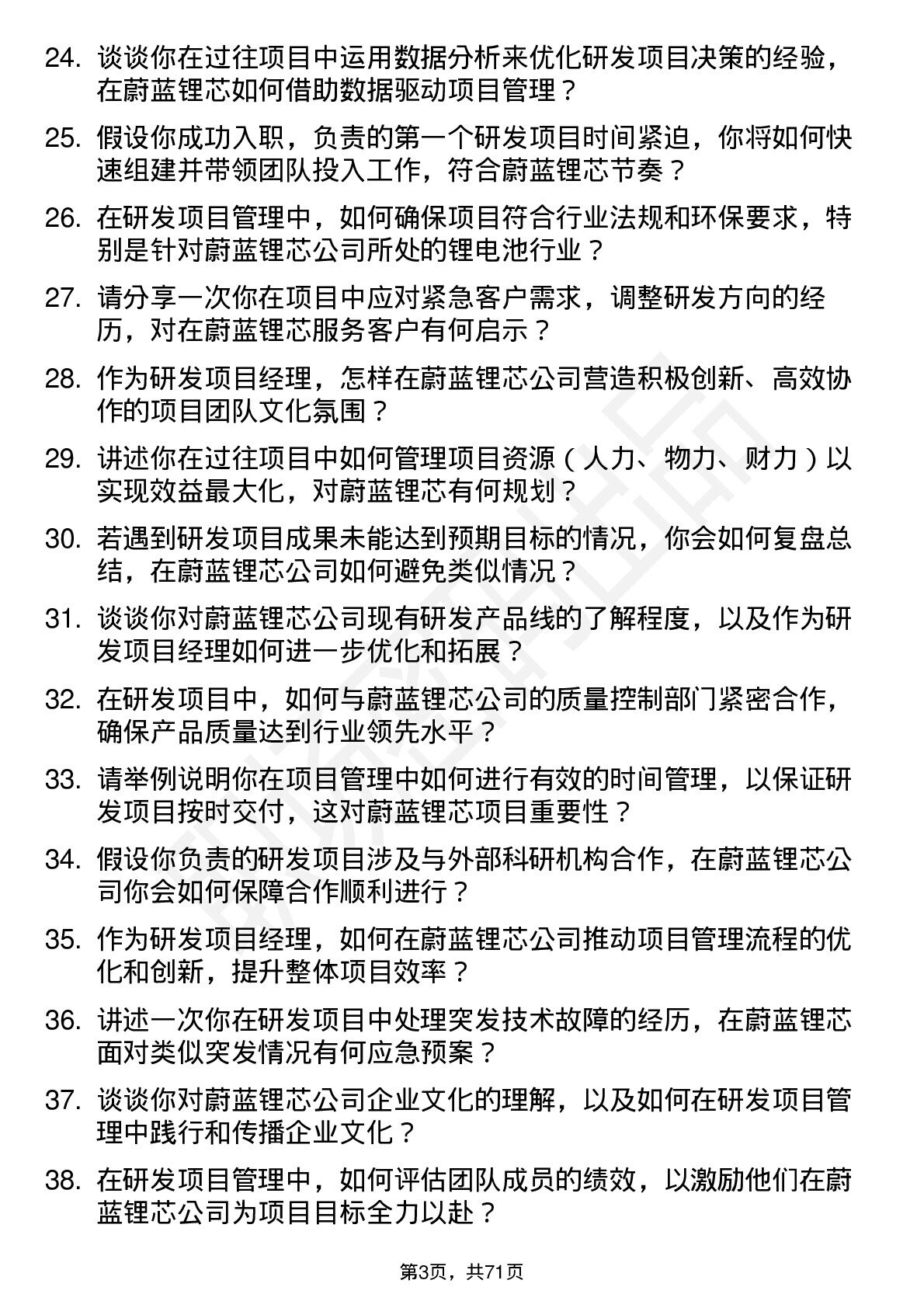 24. 谈谈你在过往项目中运用数据分析来优化研发项目决策的经验，在蔚蓝锂芯如何借助数据驱动项目管理？

25. 假设你成功入职，负责的第一个研发项目时间紧迫，你将如何快速组建并带领团队投入工作，符合蔚蓝锂芯节奏？

26. 在研发项目管理中，如何确保项目符合行业法规和环保要求，特别是针对蔚蓝锂芯公司所处的锂电池行业？

27. 请分享一次你在项目中应对紧急客户需求，调整研发方向的经历，对在蔚蓝锂芯服务客户有何启示？

28. 作为研发项目经理，怎样在蔚蓝锂芯公司营造积极创新、高效协作的项目团队文化氛围？

29. 讲述你在过往项目中如何管理项目资源（人力、物力、财力）以实现效益最大化，对蔚蓝锂芯有何规划？

30. 若遇到研发项目成果未能达到预期目标的情况，你会如何复盘总结，在蔚蓝锂芯公司如何避免类似情况？

31. 谈谈你对蔚蓝锂芯公司现有研发产品线的了解程度，以及作为研发项目经理如何进一步优化和拓展？

32. 在研发项目中，如何与蔚蓝锂芯公司的质量控制部门紧密合作，确保产品质量达到行业领先水平？

33. 请举例说明你在项目管理中如何进行有效的时间管理，以保证研发项目按时交付，这对蔚蓝锂芯项目重要性？

34. 假设你负责的研发项目涉及与外部科研机构合作，在蔚蓝锂芯公司你会如何保障合作顺利进行？

35. 作为研发项目经理，如何在蔚蓝锂芯公司推动项目管理流程的优化和创新，提升整体项目效率？

36. 讲述一次你在研发项目中处理突发技术故障的经历，在蔚蓝锂芯面对类似突发情况有何应急预案？

37. 谈谈你对蔚蓝锂芯公司企业文化的理解，以及如何在研发项目管理中践行和传播企业文化？

38. 在研发项目管理中，如何评估团队成员的绩效，以激励他们在蔚蓝锂芯公司为项目目标全力以赴？

第3页，共71页